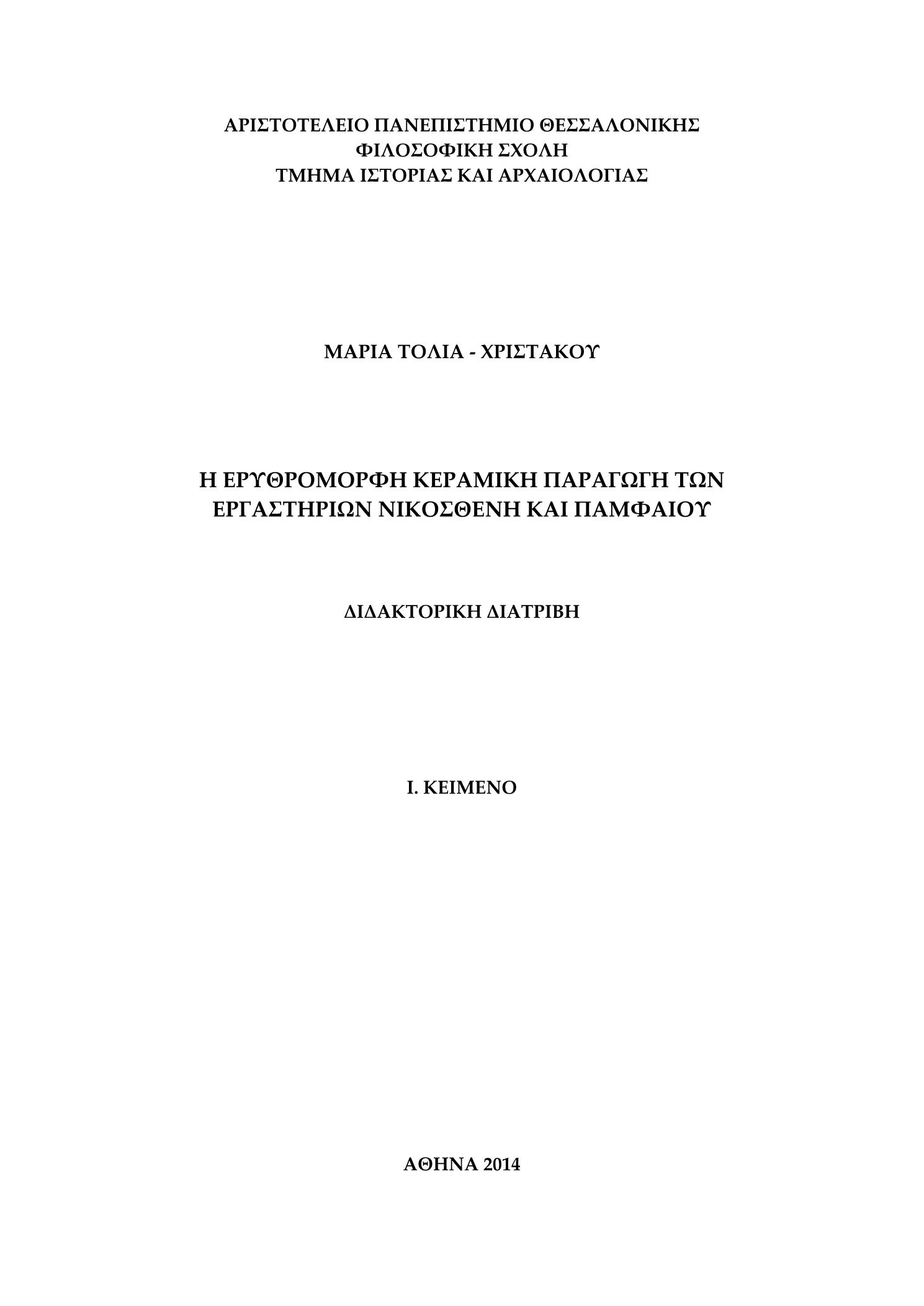 ΑΡΙΣΤΟΤΕΛΕΙΟ ΠΑΝΕΠΙΣΤΗΜΙΟ ΘΕΣΣΑΛΟΝΙΚΗΣ
ΦΙΛΟΣΟΦΙΚΗ ΣΧΟΛΗ
ΤΜΗΜΑ ΙΣΤΟΡΙΑΣ ΚΑΙ ΑΡΧΑΙΟΛΟΓΙΑΣ

ΜΑΡΙΑ ΤΟΛΙΑ - ΧΡΙΣΤΑΚΟΥ

Η ΕΡΥΘΡΟΜΟΡΦΗ ΚΕΡΑΜΙΚΗ ΠΑΡΑΓΩΓΗ ΤΩΝ ΕΡΓΑΣΤΗΡΙΩΝ ΝΙΚΟΣΘΕΝΗ ΚΑΙ ΠΑΜΦΑΙΟΥ

ΔΙΔΑΚΤΟΡΙΚΗ ΔΙΑΤΡΙΒΗ

Ι. ΚΕΙΜΕΝΟ

ΑΘΗΝΑ 2014